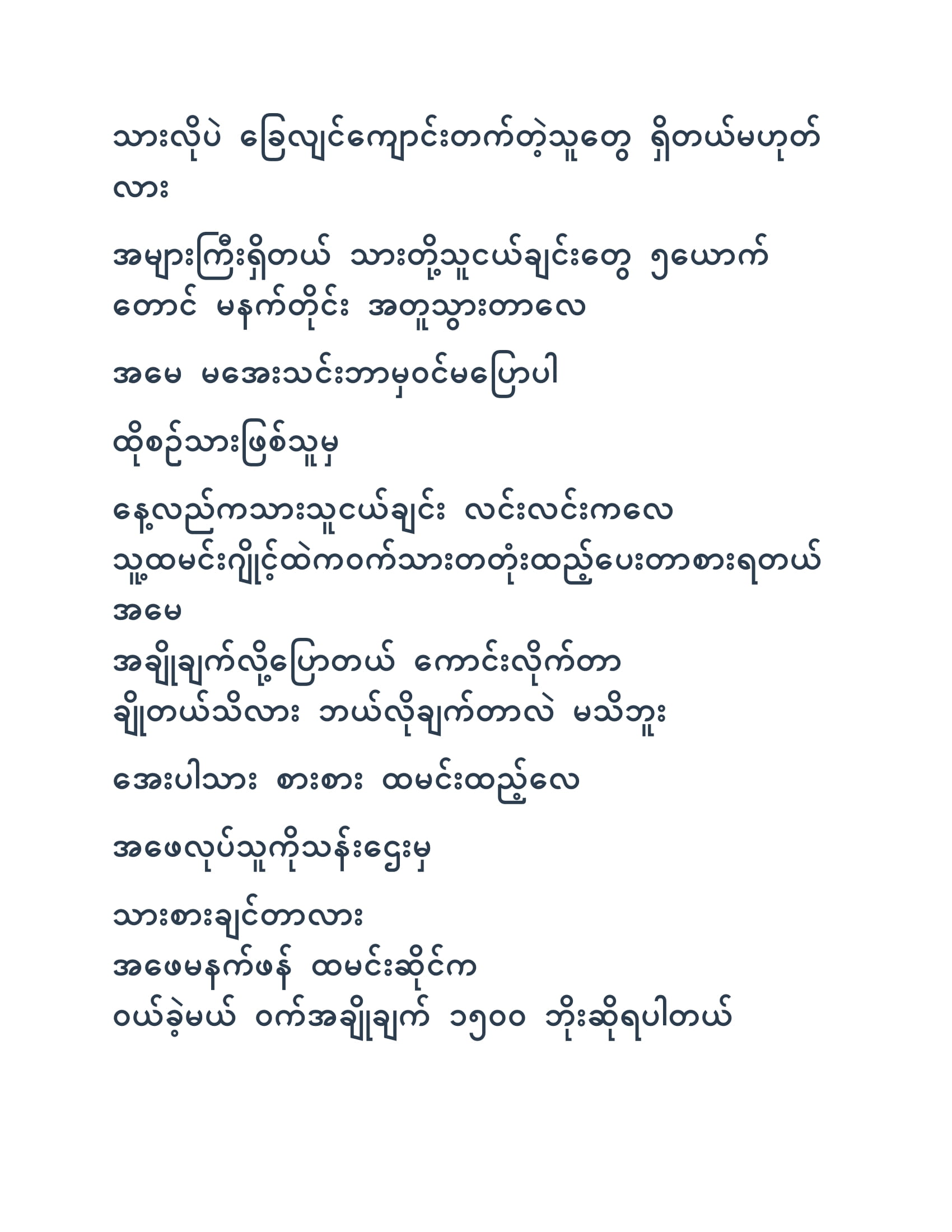 သားလိုပဲ ခြေလျင်ကျောင်းတက်တဲ့သူတွေ ရှိတယ်မဟုတ်လား

အများကြီးရှိတယ် သားတို့သူငယ်ချင်းတွေ ၅ယောက်တောင် မနက်တိုင်း အတူသွားတာလေ

အမေ မအေးသင်းဘာမှဝင်မပြောပါ

ထိုစဉ်သားဖြစ်သူမှ

နေ့လည်ကသားသူငယ်ချင်း လင်းလင်းကလေ
သူ့ထမင်းဂျိုင့်ထဲကဝက်သားတတုံးထည့်ပေးတာစားရတယ်
အမေ
အချိုချက်လို့ပြောတယ် ကောင်းလိုက်တာ
ချိုတယ်သိလား ဘယ်လိုချက်တာလဲ မသိဘူး

အေးပါသား စားစား ထမင်းထည့်လေ

အဖေလုပ်သူကိုသန်းဌေးမှ

သားစားချင်တာလား
အဖေမနက်ဖန် ထမင်းဆိုင်က
ဝယ်ခဲ့မယ် ဝက်အချိုချက် ၁၅၀၀ ဘိုးဆိုရပါတယ်